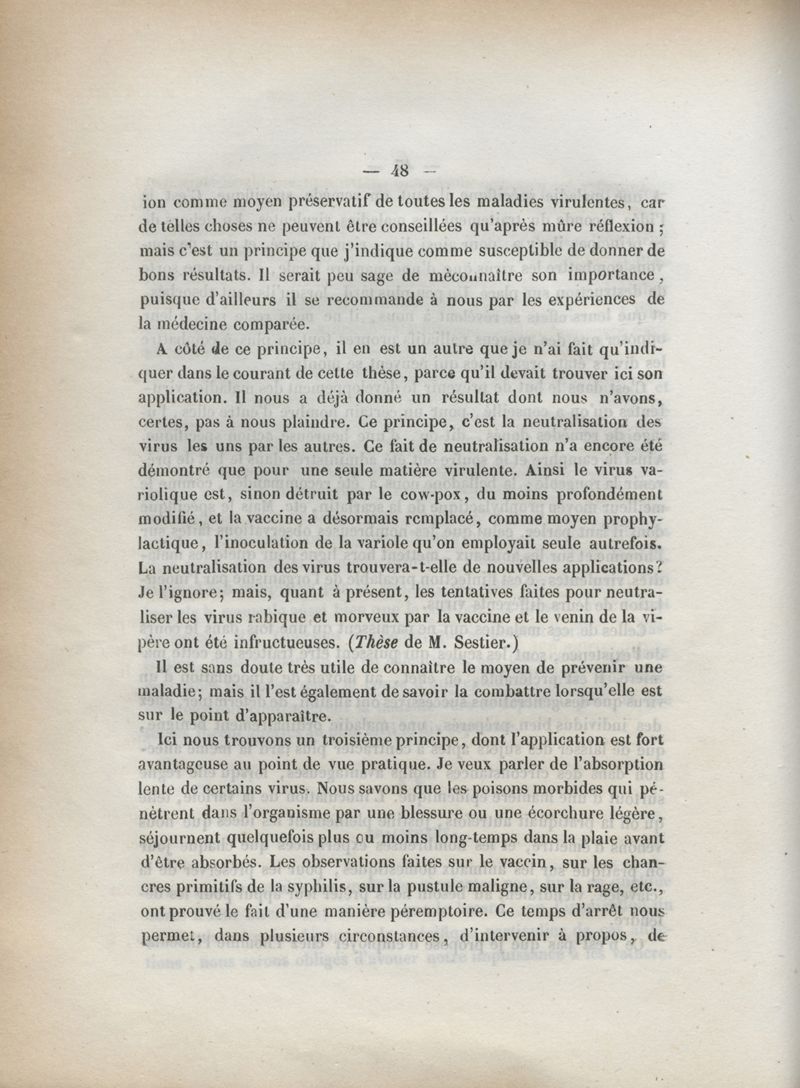 — 48 —

ion comme moyen préservatif de toutes les maladies virulentes, car de telles choses ne peuvent être conseillées qu'après mûre réflexion ; mais c'est un principe que j'indique comme susceptible de donner de bons résultats. Il serait peu sage de mèconnaître son importance, puisque d'ailleurs il se recommande à nous par les expériences de la médecine comparée.

A côté de ce principe, il en est un autre que je n'ai fait qu'indiquer dans le courant de cette thèse, parce qu'il devait trouver ici son application. Il nous a déjà donné un résultat dont nous n'avons, certes, pas à nous plaindre. Ce principe, c'est la neutralisation des virus les uns par les autres. Ce fait de neutralisation n'a encore été démontré que pour une seule matière virulente. Ainsi le virus variolique est, sinon détruit par le cow-pox, du moins profondément modifié, et la vaccine a désormais remplacé, comme moyen prophylactique, l'inoculation de la variole qu'on employait seule autrefois. La neutralisation des virus trouvera-t-elle de nouvelles applications? Je l'ignore; mais, quant à présent, les tentatives faites pour neutraliser les virus rabique et morveux par la vaccine et le venin de la vipère ont été infructueuses. (Thèse de M. Sestier.)

Il est sans doute très utile de connaître le moyen de prévenir une maladie; mais il l'est également de savoir la combattre lorsqu'elle est sur le point d'apparaître.

Ici nous trouvons un troisième principe, dont l'application est fort avantageuse au point de vue pratique. Je veux parler de l'absorption lente de certains virus. Nous savons que les poisons morbides qui pénètrent dans l'organisme par une blessure ou une écorchure légère, séjournent quelquefois plus ou moins long-temps dans la plaie avant d'être absorbés. Les observations faites sur le vaccin, sur les chancres primitifs de la syphilis, sur la pustule maligne, sur la rage, etc., ont prouvé le fait d'une manière péremptoire. Ce temps d'arrêt nous permet, dans plusieurs circonstances, d'intervenir à propos, de